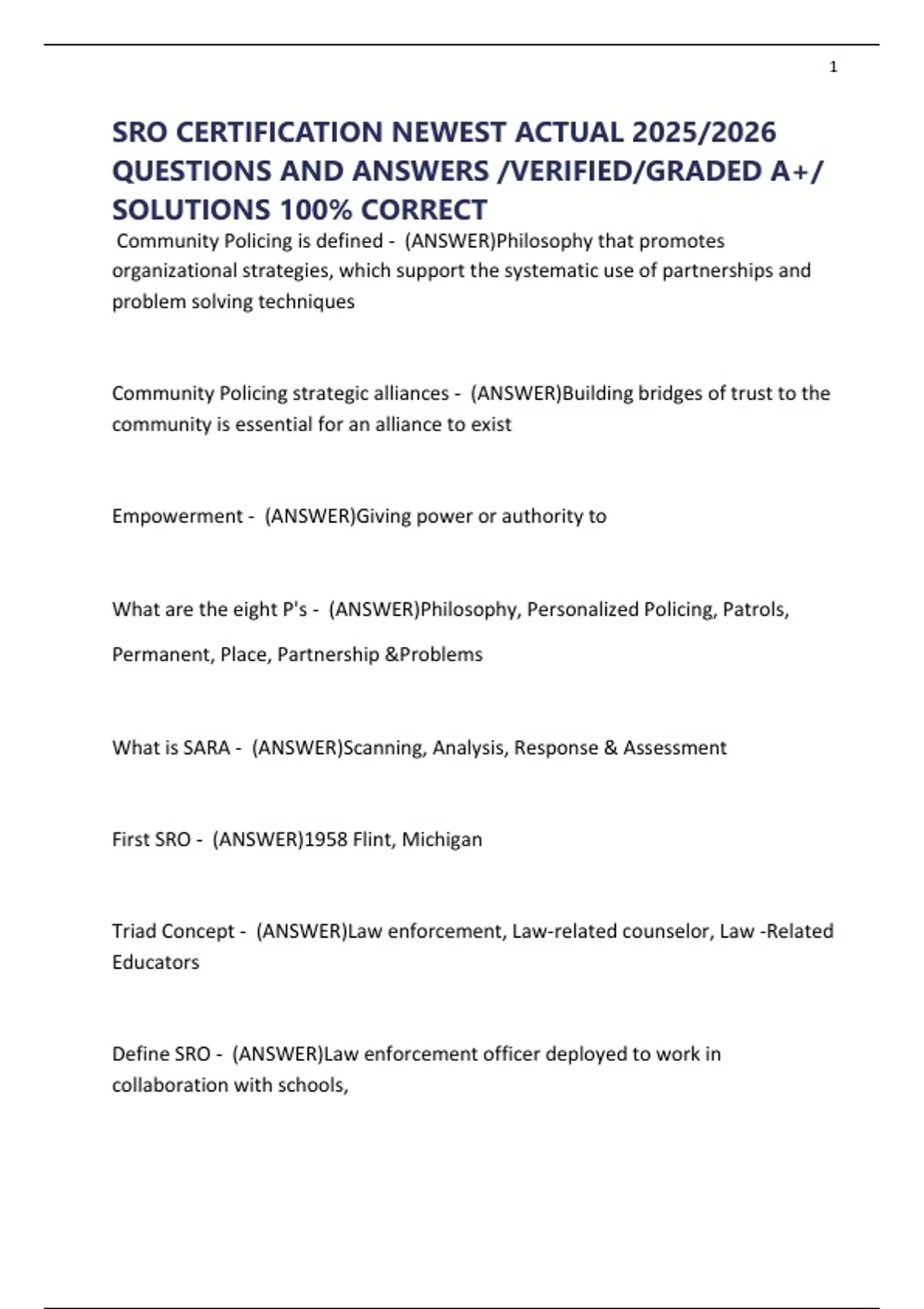 1

SRO CERTIFICATION NEWEST ACTUAL 2025/2026 QUESTIONS AND ANSWERS /VERIFIED/GRADED A+/ SOLUTIONS 100% CORRECT

Community Policing is defined - (ANSWER)Philosophy that promotes organizational strategies, which support the systematic use of partnerships and problem solving techniques

Community Policing strategic alliances - (ANSWER)Building bridges of trust to the community is essential for an alliance to exist

Empowerment - (ANSWER)Giving power or authority to

What are the eight P's - (ANSWER)Philosophy, Personalized Policing, Patrols, Permanent, Place, Partnership &Problems

What is SARA - (ANSWER)Scanning, Analysis, Response & Assessment

First SRO - (ANSWER)1958 Flint, Michigan

Triad Concept - (ANSWER)Law enforcement, Law-related counselor, Law -Related Educators

Define SRO - (ANSWER)Law enforcement officer deployed to work in collaboration with schools,